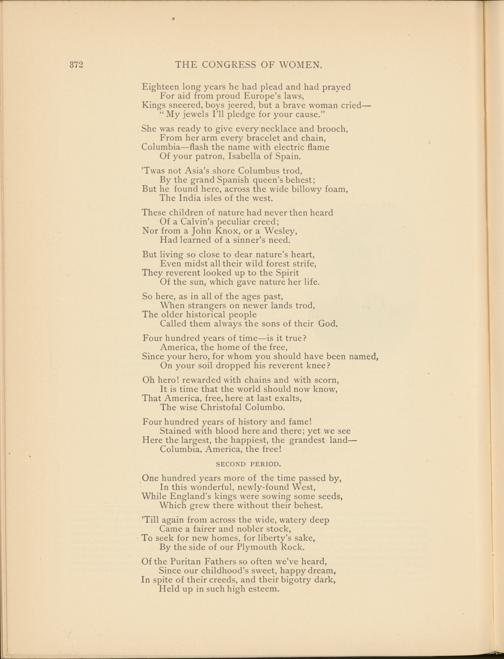 372 THE CONGRESS OF WOMEN.

Eighteen long years he had plead and had prayed
For aid from proud Europe's laws,
Kings sneered, boys jeered, but a brave woman cried—
"My jewels I'll pledge for your cause."

She was ready to give every necklace and brooch,
From her arm every bracelet and chain,
Columbia—flash the name with electric flame
Of your patron, Isabella of Spain.

'Twas not Asia's shore Columbus trod,
By the grand Spanish queen's behest;
But he found here, across the wide billowy foam,
The India isles of the west.

These children of nature had never then heard
Of a Calvin's peculiar creed;
Nor from a John Knox, or a Wesley,
Had learned of a sinner's need.

But living so close to dear nature's heart,
Even midst all their wild forest strife,
They reverent looked up to the Spirit
Of the sun, which gave nature her life.

So here, as in all of the ages past,
When strangers on newer lands trod,
The older historical people
Called them always the sons of their God.

Four hundred years of time—is it true?
America, the home of the free,
Since your hero, for whom you should have been named,
On your soil dropped his reverent knee?

Oh hero! rewarded with chains and with scorn,
It is time that the world should now know,
That America, free, here at last exalts,
The wise Christofal Columbo.

Four hundred years of history and fame!
Stained with blood here and there; yet we see
Here the largest, the happiest, the grandest land—
Columbia, America, the free!

SECOND PERIOD.

One hundred years more of the time passed by,
In this wonderful, newly-found West,
While England's kings were sowing some seeds,
Which grew there without their behest.

'Till again from across the wide, watery deep
Came a fairer and nobler stock,
To seek for new homes, for liberty's sake,
By the side of our Plymouth Rock.

Of the Puritan Fathers so often we've heard,
Since our childhood's sweet, happy dream,
In spite of their creeds, and their bigotry dark,
Held up in such high esteem.